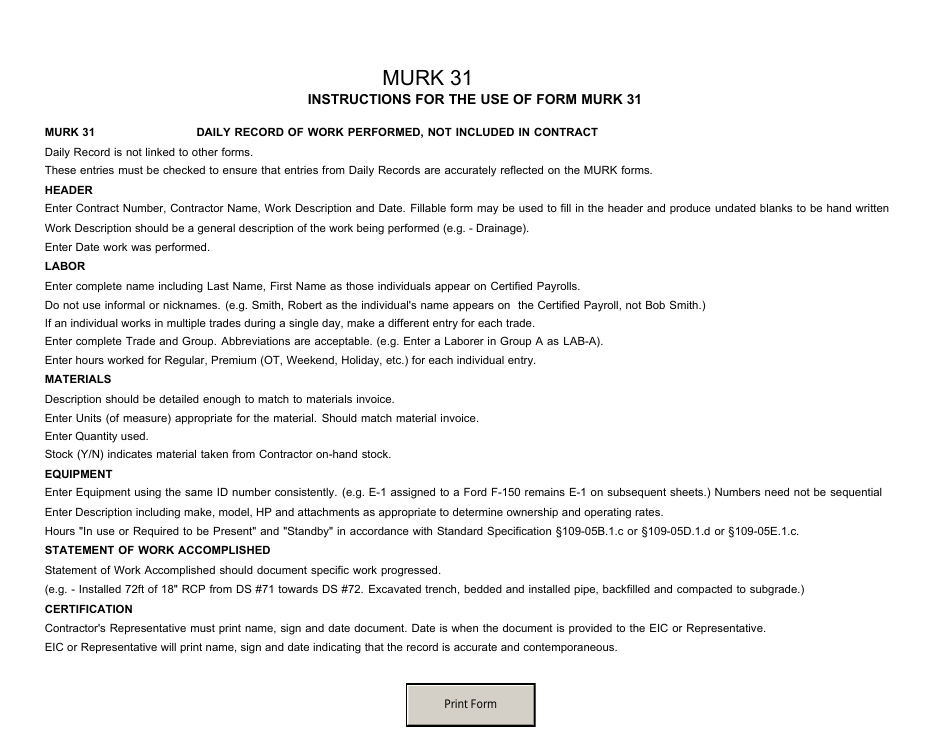 MURK 31
INSTRUCTIONS FOR THE USE OF FORM MURK 31

MURK 31 DAILY RECORD OF WORK PERFORMED, NOT INCLUDED IN CONTRACT
Daily Record is not linked to other forms.
These entries must be checked to ensure that entries from Daily Records are accurately reflected on the MURK forms.

HEADER
Enter Contract Number, Contractor Name, Work Description and Date. Fillable form may be used to fill in the header and produce undated blanks to be hand written
Work Description should be a general description of the work being performed (e.g. - Drainage).
Enter Date work was performed.

LABOR
Enter complete name including Last Name, First Name as those individuals appear on Certified Payrolls.
Do not use informal or nicknames. (e.g. Smith, Robert as the individual's name appears on the Certified Payroll, not Bob Smith.)
If an individual works in multiple trades during a single day, make a different entry for each trade.
Enter complete Trade and Group. Abbreviations are acceptable. (e.g. Enter a Laborer in Group A as LAB-A).
Enter hours worked for Regular, Premium (OT, Weekend, Holiday, etc.) for each individual entry.

MATERIALS
Description should be detailed enough to match to materials invoice.
Enter Units (of measure) appropriate for the material. Should match material invoice.
Enter Quantity used.
Stock (Y/N) indicates material taken from Contractor on-hand stock.

EQUIPMENT
Enter Equipment using the same ID number consistently. (e.g. E-1 assigned to a Ford F-150 remains E-1 on subsequent sheets.) Numbers need not be sequential
Enter Description including make, model, HP and attachments as appropriate to determine ownership and operating rates.
Hours "In use or Required to be Present" and "Standby" in accordance with Standard Specification §109-05B.1.c or §109-05D.1.d or §109-05E.1.c.

STATEMENT OF WORK ACCOMPLISHED
Statement of Work Accomplished should document specific work progressed.
(e.g. - Installed 72ft of 18" RCP from DS #71 towards DS #72. Excavated trench, bedded and installed pipe, backfilled and compacted to subgrade.)

CERTIFICATION
Contractor's Representative must print name, sign and date document. Date is when the document is provided to the EIC or Representative.
EIC or Representative will print name, sign and date indicating that the record is accurate and contemporaneous.

Print Form